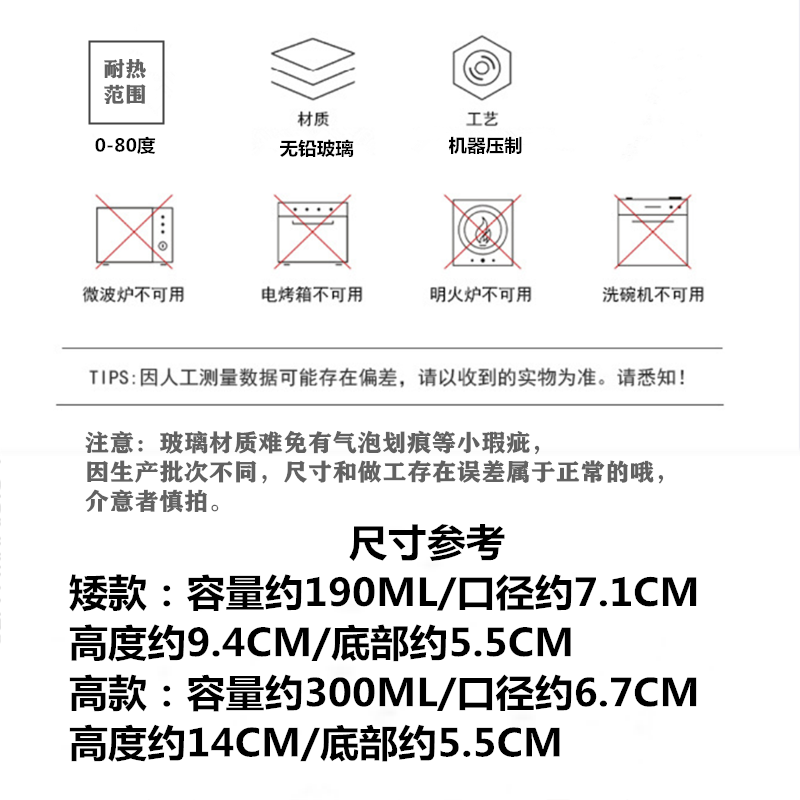 耐热范围
0-80度

材质
无铅玻璃

工艺
机器压制

微波炉不可用

电烤箱不可用

明火炉不可用

洗碗机不可用

TIPS:因人工测量数据可能存在偏差，请以收到的实物为准。请悉知!

注意：玻璃材质难免有气泡划痕等小瑕疵，因生产批次不同，尺寸和做工存在误差属于正常的哦，介意者慎拍。

尺寸参考
矮款：容量约190ML/口径约7.1CM
高度约9.4CM/底部约5.5CM
高款：容量约300ML/口径约6.7CM
高度约14CM/底部约5.5CM